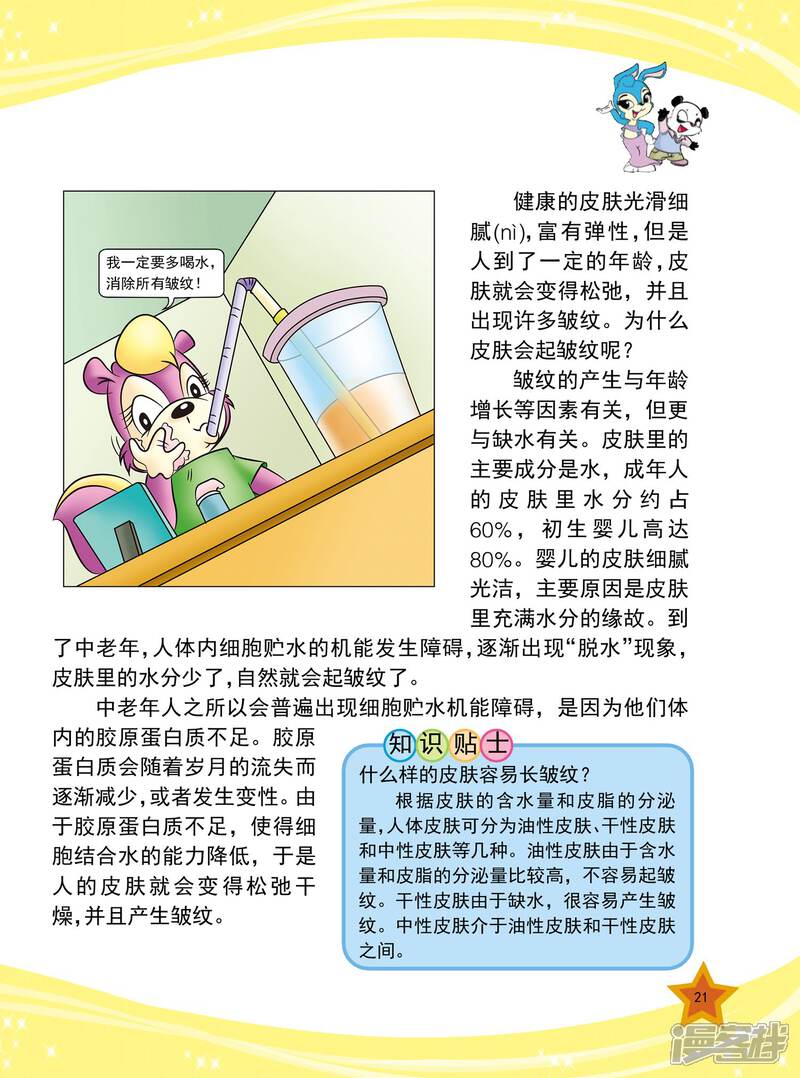 我一定要多喝水，消除所有皱纹！

健康的皮肤光滑细腻(nì)，富有弹性，但是人到了一定的年龄，皮肤就会变得松弛，并且出现许多皱纹。为什么皮肤会起皱纹呢？

皱纹的产生与年龄增长等因素有关，但更与缺水有关。皮肤里的主要成分是水，成年人的皮肤里水分约占60%，初生婴儿高达80%。婴儿的皮肤细腻光洁，主要原因是皮肤里充满水分的缘故。到了中老年，人体内细胞贮水的机能发生障碍，逐渐出现“脱水”现象，皮肤里的水分少了，自然就会起皱纹了。

中老年人之所以会普遍出现细胞贮水机能障碍，是因为他们体内的胶原蛋白质不足。胶原蛋白质会随着岁月的流失而逐渐减少，或者发生变性。由于胶原蛋白质不足，使得细胞结合水的能力降低，于是人的皮肤就会变得松弛干燥，并且产生皱纹。

知识贴士
什么样的皮肤容易长皱纹？
根据皮肤的含水量和皮脂的分泌量，人体皮肤可分为油性皮肤、干性皮肤和中性皮肤等几种。油性皮肤由于含水量和皮脂的分泌量比较高，不容易起皱纹。干性皮肤由于缺水，很容易产生皱纹。中性皮肤介于油性皮肤和干性皮肤之间。

21

漫客栈